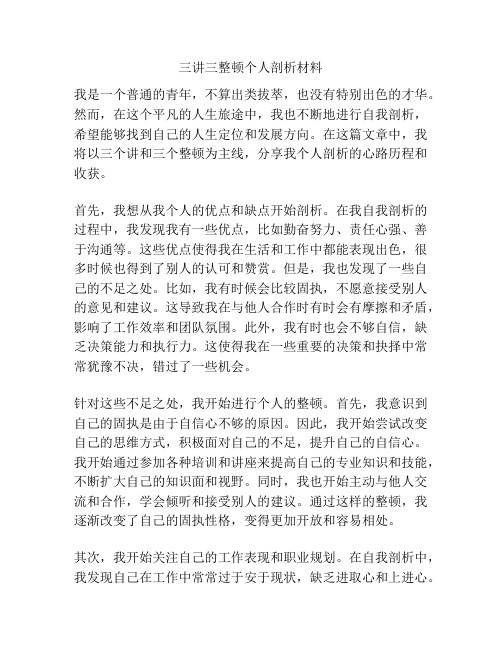 三讲三整顿个人剖析材料

我是一个普通的青年，不算出类拔萃，也没有特别出色的才华。然而，在这个平凡的人生旅途中，我也不断地进行自我剖析，希望能够找到自己的人生定位和发展方向。在这篇文章中，我将以三个讲和三个整顿为主线，分享我个人剖析的心路历程和收获。

首先，我想从我个人的优点和缺点开始剖析。在我自我剖析的过程中，我发现我有一些优点，比如勤奋努力、责任心强、善于沟通等。这些优点使得我在生活和工作中都能表现出色，很多时候也得到了别人的认可和赞赏。但是，我也发现了一些自己的不足之处。比如，我有时候会比较固执，不愿意接受别人的意见和建议。这导致我在与他人合作时有时会有摩擦和矛盾，影响了工作效率和团队氛围。此外，我有时也会不够自信，缺乏决策能力和执行力。这使得我在一些重要的决策和抉择中常常犹豫不决，错过了一些机会。

针对这些不足之处，我开始进行个人的整顿。首先，我意识到自己的固执是由于自信心不够的原因。因此，我开始尝试改变自己的思维方式，积极面对自己的不足，提升自己的自信心。我开始通过参加各种培训和讲座来提高自己的专业知识和技能，不断扩大自己的知识面和视野。同时，我也开始主动与他人交流和合作，学会倾听和接受别人的建议。通过这样的整顿，我逐渐改变了自己的固执性格，变得更加开放和容易相处。

其次，我开始关注自己的工作表现和职业规划。在自我剖析中，我发现自己在工作中常常过于安于现状，缺乏进取心和上进心。